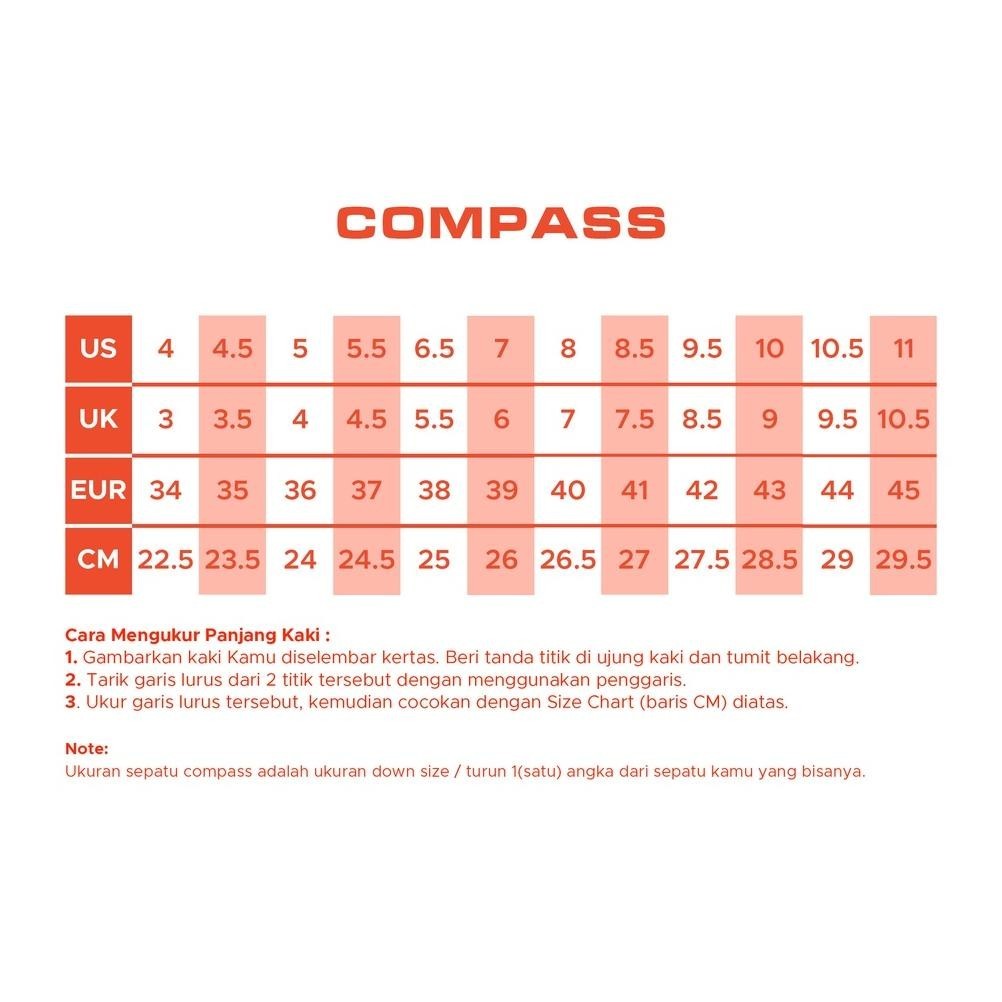 COMPASS

| US | 4 | 4.5 | 5 | 5.5 | 6.5 | 7 | 8 | 8.5 | 9.5 | 10 | 10.5 | 11 |
|---|---|---|---|---|---|---|---|---|---|---|---|---|
| UK | 3 | 3.5 | 4 | 4.5 | 5.5 | 6 | 7 | 7.5 | 8.5 | 9 | 9.5 | 10.5 |
| EUR | 34 | 35 | 36 | 37 | 38 | 39 | 40 | 41 | 42 | 43 | 44 | 45 |
| CM | 22.5 | 23.5 | 24 | 24.5 | 25 | 26 | 26.5 | 27 | 27.5 | 28.5 | 29 | 29.5 |

Cara Mengukur Panjang Kaki :
1. Gambarkan kaki Kamu diselembar kertas. Beri tanda titik di ujung kaki dan tumit belakang.
2. Tarik garis lurus dari 2 titik tersebut dengan menggunakan penggaris.
3. Ukur garis lurus tersebut, kemudian cocokan dengan Size Chart (baris CM) diatas.

Note:
Ukuran sepatu compass adalah ukuran down size / turun 1(satu) angka dari sepatu kamu yang bisanya.